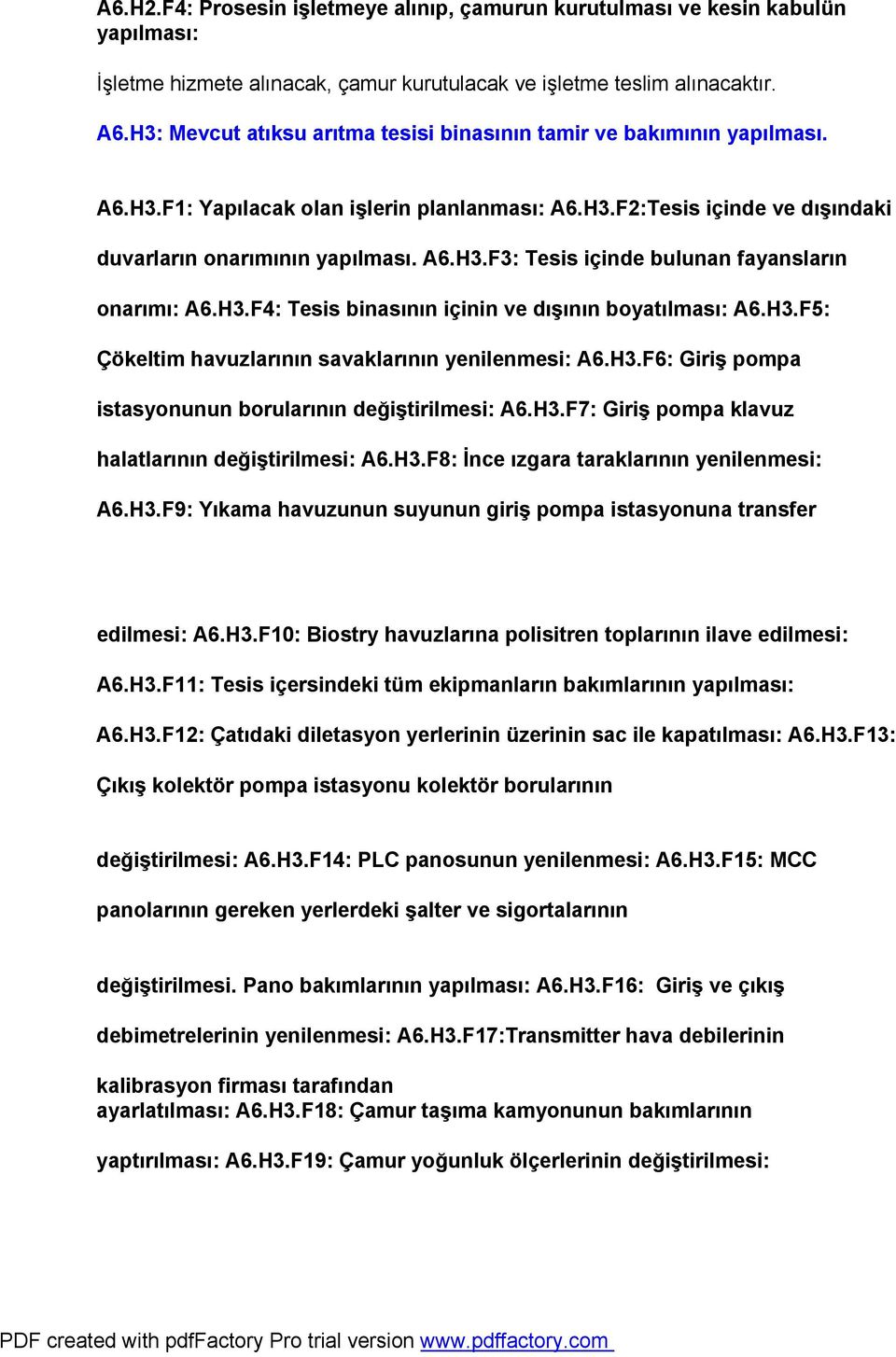 A6.H2.F4: Prosesin işletmeye alınıp, çamurun kurutulması ve kesin kabulün yapılması:

İşletme hizmete alınacak, çamur kurutulacak ve işletme teslim alınacaktır.

A6.H3: Mevcut atıksu arıtma tesisi binasının tamir ve bakımının yapılması.

A6.H3.F1: Yapılacak olan işlerin planlanması: A6.H3.F2:Tesis içinde ve dışındaki duvarların onarımının yapılması. A6.H3.F3: Tesis içinde bulunan fayansların onarımı: A6.H3.F4: Tesis binasının içinin ve dışının boyatılması: A6.H3.F5: Çökeltim havuzlarının savaklarının yenilenmesi: A6.H3.F6: Giriş pompa istasyonunun borularının değiştirilmesi: A6.H3.F7: Giriş pompa klavuz halatlarının değiştirilmesi: A6.H3.F8: İnce ızgara taraklarının yenilenmesi: A6.H3.F9: Yıkama havuzunun suyunun giriş pompa istasyonuna transfer

edilmesi: A6.H3.F10: Biostry havuzlarına polisitren toplarının ilave edilmesi: A6.H3.F11: Tesis içersindeki tüm ekipmanların bakımlarının yapılması: A6.H3.F12: Çatıdaki diletasyon yerlerinin üzerinin sac ile kapatılması: A6.H3.F13: Çıkış kolektör pompa istasyonu kolektör borularının

değiştirilmesi: A6.H3.F14: PLC panosunun yenilenmesi: A6.H3.F15: MCC panolarının gereken yerlerdeki şalter ve sigortalarının

değiştirilmesi. Pano bakımlarının yapılması: A6.H3.F16: Giriş ve çıkış debimetrelerinin yenilenmesi: A6.H3.F17:Transmitter hava debilerinin kalibrasyon firması tarafından ayarlatılması: A6.H3.F18: Çamur taşıma kamyonunun bakımlarının yaptırılması: A6.H3.F19: Çamur yoğunluk ölçerlerinin değiştirilmesi:

PDF created with pdfFactory Pro trial version www.pdffactory.com